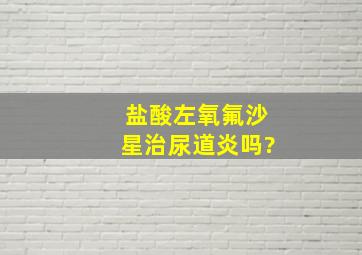 盐酸左氧氟沙星治尿道炎吗?